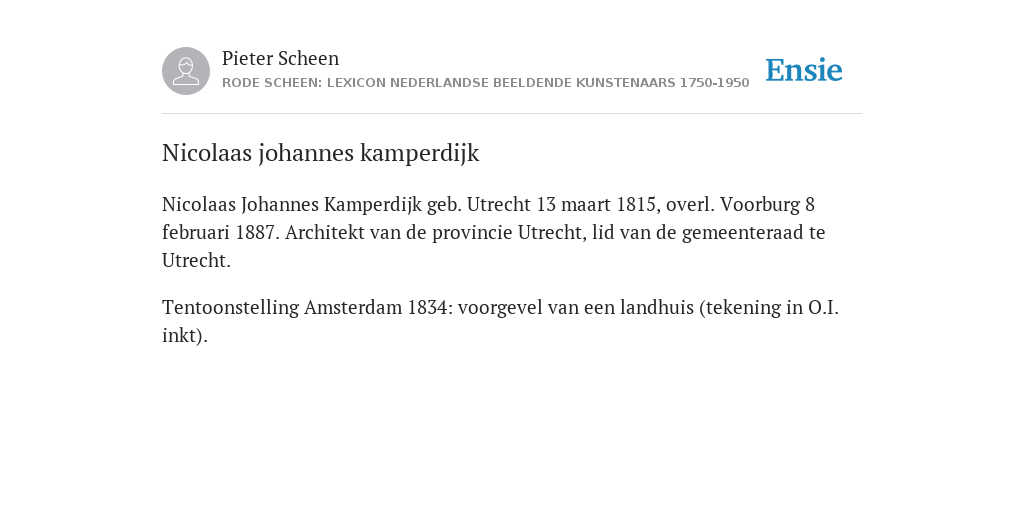 Pieter Scheen
RODE SCHEEN: LEXICON NEDERLANDSE BEELDENDE KUNSTENAARS 1750-1950

Ensie

Nicolaas johannes kamperdijk

Nicolaas Johannes Kamperdijk geb. Utrecht 13 maart 1815, overl. Voorburg 8 februari 1887. Architekt van de provincie Utrecht, lid van de gemeenteraad te Utrecht.

Tentoonstelling Amsterdam 1834: voorgevel van een landhuis (tekening in O.I. inkt).